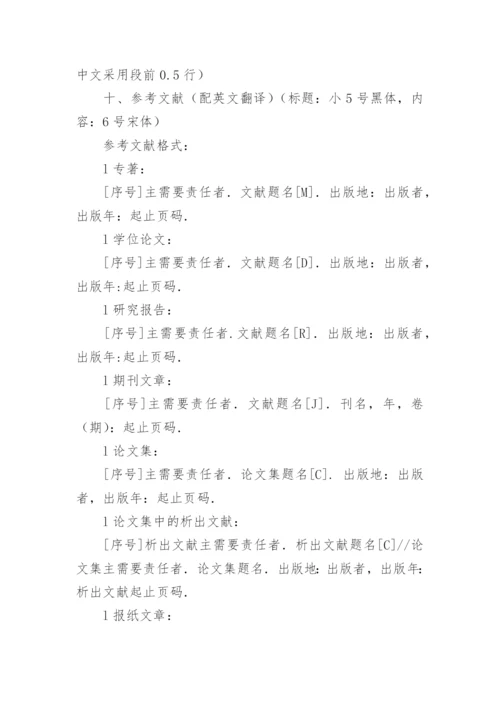 中文采用段前 0.5 行）

十、参考文献（配英文翻译）（标题：小 5 号黑体，内容：6 号宋体）

参考文献格式：

l 专著：

[序号]主需要责任者．文献题名[M]．出版地：出版者，出版年：起止页码．

l 学位论文：

[序号]主需要责任者．文献题名[D]．出版地：出版者，出版年:起止页码．

l 研究报告：

[序号]主需要责任者.文献题名[R]．出版地：出版者，出版年:起止页码．

l 期刊文章：

[序号]主需要责任者．文献题名[J]．刊名，年，卷（期)：起止页码．

l 论文集：

[序号]主需要责任者．论文集题名[C]．出版地：出版者，出版年：起止页码．

l 论文集中的析出文献：

[序号]析出文献主需要责任者．析出文献题名[C]//论文集主需要责任者．论文集题名．出版地:出版者，出版年:析出文献起止页码．

l 报纸文章：